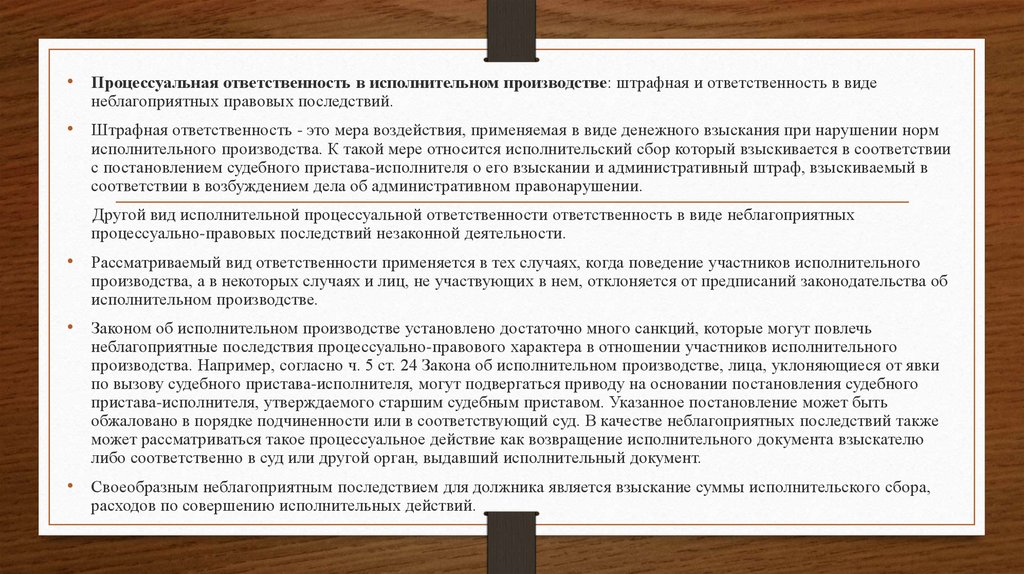 • **Процессуальная ответственность в исполнительном производстве**: штрафная и ответственность в виде неблагоприятных правовых последствий.

• Штрафная ответственность - это мера воздействия, применяемая в виде денежного взыскания при нарушении норм исполнительного производства. К такой мере относится исполнительский сбор который взыскивается в соответствии с постановлением судебного пристава-исполнителя о его взыскании и административный штраф, взыскиваемый в соответствии в возбуждением дела об административном правонарушении.

Другой вид исполнительной процессуальной ответственности ответственность в виде неблагоприятных процессуально-правовых последствий незаконной деятельности.

• Рассматриваемый вид ответственности применяется в тех случаях, когда поведение участников исполнительного производства, а в некоторых случаях и лиц, не участвующих в нем, отклоняется от предписаний законодательства об исполнительном производстве.

• Законом об исполнительном производстве установлено достаточно много санкций, которые могут повлечь неблагоприятные последствия процессуально-правового характера в отношении участников исполнительного производства. Например, согласно ч. 5 ст. 24 Закона об исполнительном производстве, лица, уклоняющиеся от явки по вызову судебного пристава-исполнителя, могут подвергаться приводу на основании постановления судебного пристава-исполнителя, утверждаемого старшим судебным приставом. Указанное постановление может быть обжаловано в порядке подчиненности или в соответствующий суд. В качестве неблагоприятных последствий также может рассматриваться такое процессуальное действие как возвращение исполнительного документа взыскателю либо соответственно в суд или другой орган, выдавший исполнительный документ.

• Своеобразным неблагоприятным последствием для должника является взыскание суммы исполнительского сбора, расходов по совершению исполнительных действий.